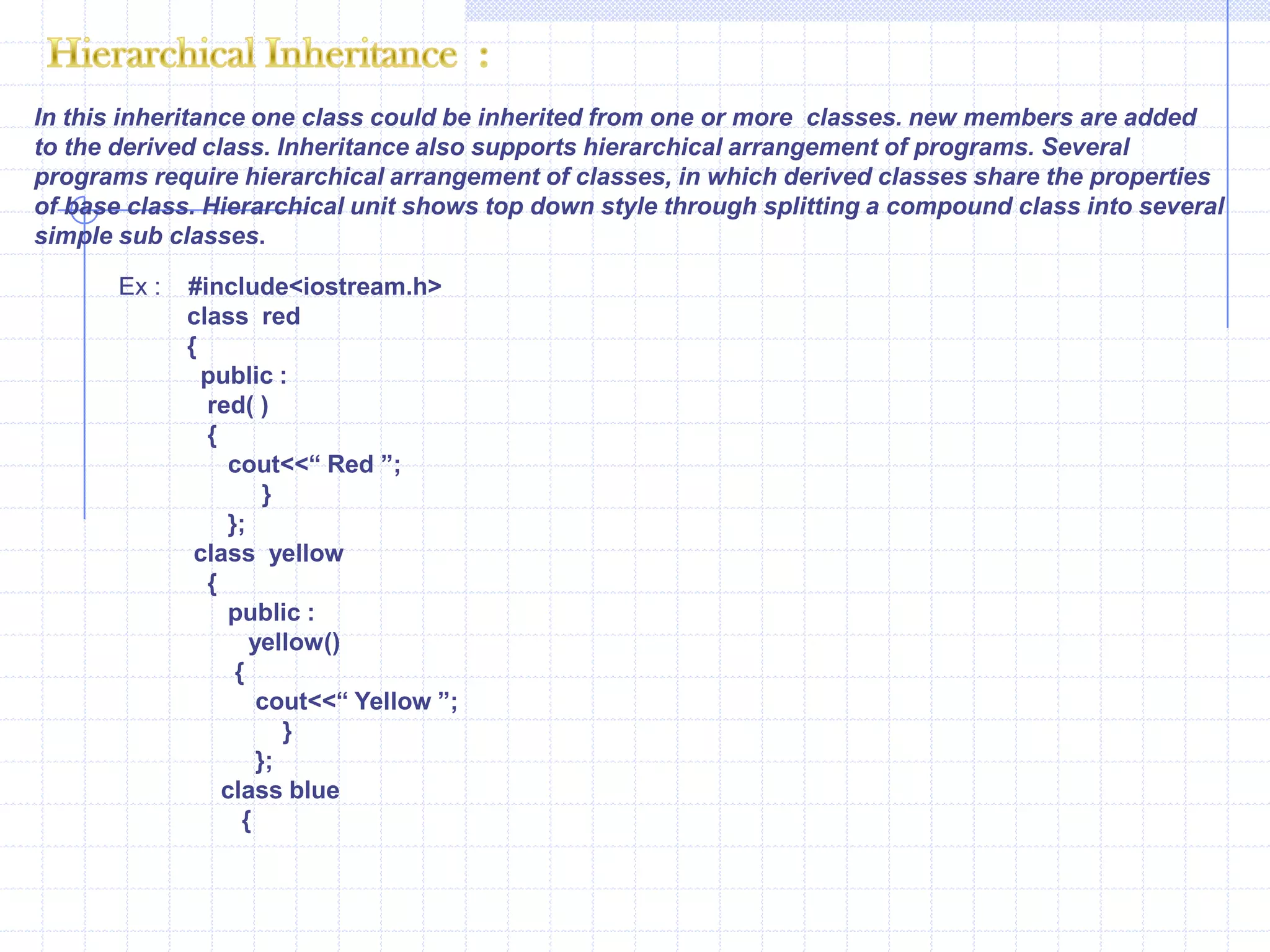 Hierarchical Inheritance :

In this inheritance one class could be inherited from one or more classes. new members are added to the derived class. Inheritance also supports hierarchical arrangement of programs. Several programs require hierarchical arrangement of classes, in which derived classes share the properties of base class. Hierarchical unit shows top down style through splitting a compound class into several simple sub classes.

Ex : #include<iostream.h>
class red
{
public :
red( )
{
cout<<“ Red ”;
}
};
class yellow
{
public :
yellow()
{
cout<<“ Yellow ”;
}
};
class blue
{